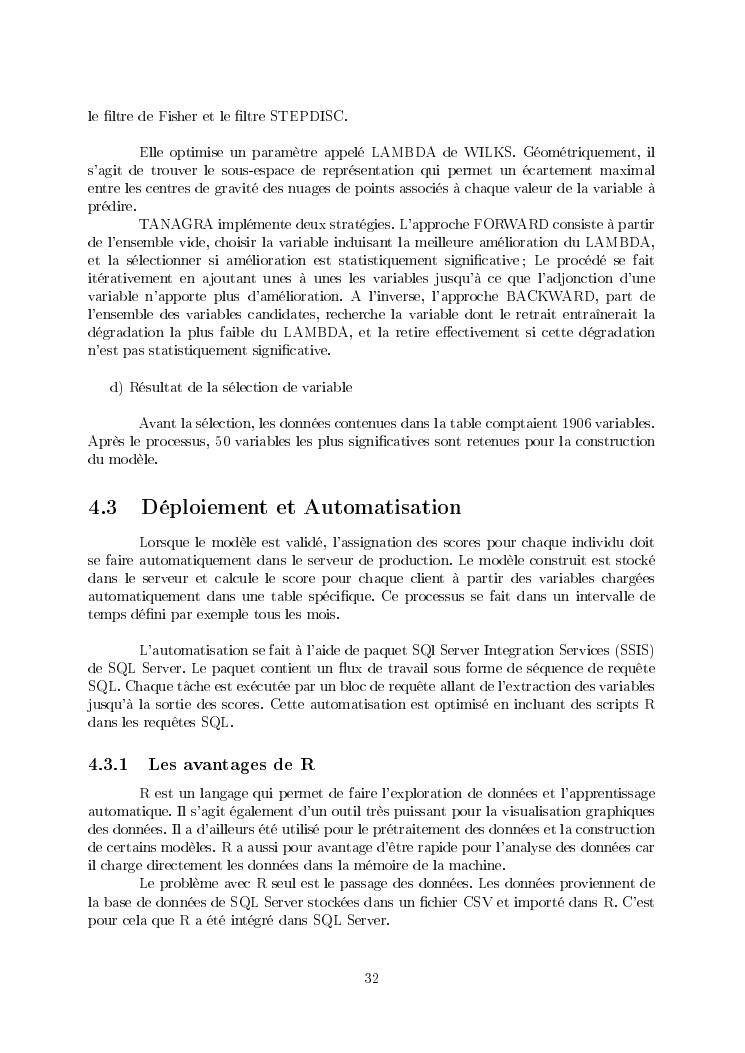 le filtre de Fisher et le filtre STEPDISC.

Elle optimise un paramètre appelé LAMBDA de WILKS. Géométriquement, il s'agit de trouver le sous-espace de représentation qui permet un écartement maximal entre les centres de gravité des nuages de points associés à chaque valeur de la variable à prédire.

TANAGRA implémente deux stratégies. L'approche FORWARD consiste à partir de l'ensemble vide, choisir la variable induisant la meilleure amélioration du LAMBDA, et la sélectionner si amélioration est statistiquement significative ; Le procédé se fait itérativement en ajoutant unes à unes les variables jusqu'à ce que l'adjonction d'une variable n'apporte plus d'amélioration. A l'inverse, l'approche BACKWARD, part de l'ensemble des variables candidates, recherche la variable dont le retrait entraînerait la dégradation la plus faible du LAMBDA, et la retire effectivement si cette dégradation n'est pas statistiquement significative.

d) Résultat de la sélection de variable

Avant la sélection, les données contenues dans la table comptaient 1906 variables. Après le processus, 50 variables les plus significatives sont retenues pour la construction du modèle.

4.3 Déploiement et Automatisation

Lorsque le modèle est validé, l'assignation des scores pour chaque individu doit se faire automatiquement dans le serveur de production. Le modèle construit est stocké dans le serveur et calcule le score pour chaque client à partir des variables chargées automatiquement dans une table spécifique. Ce processus se fait dans un intervalle de temps défini par exemple tous les mois.

L'automatisation se fait à l'aide de paquet SQl Server Integration Services (SSIS) de SQL Server. Le paquet contient un flux de travail sous forme de séquence de requête SQL. Chaque tâche est exécutée par un bloc de requête allant de l'extraction des variables jusqu'à la sortie des scores. Cette automatisation est optimisé en incluant des scripts R dans les requêtes SQL.

4.3.1 Les avantages de R

R est un langage qui permet de faire l'exploration de données et l'apprentissage automatique. Il s'agit également d'un outil très puissant pour la visualisation graphiques des données. Il a d'ailleurs été utilisé pour le prétraitement des données et la construction de certains modèles. R a aussi pour avantage d'être rapide pour l'analyse des données car il charge directement les données dans la mémoire de la machine.

Le problème avec R seul est le passage des données. Les données proviennent de la base de données de SQL Server stockées dans un fichier CSV et importé dans R. C'est pour cela que R a été intégré dans SQL Server.

32